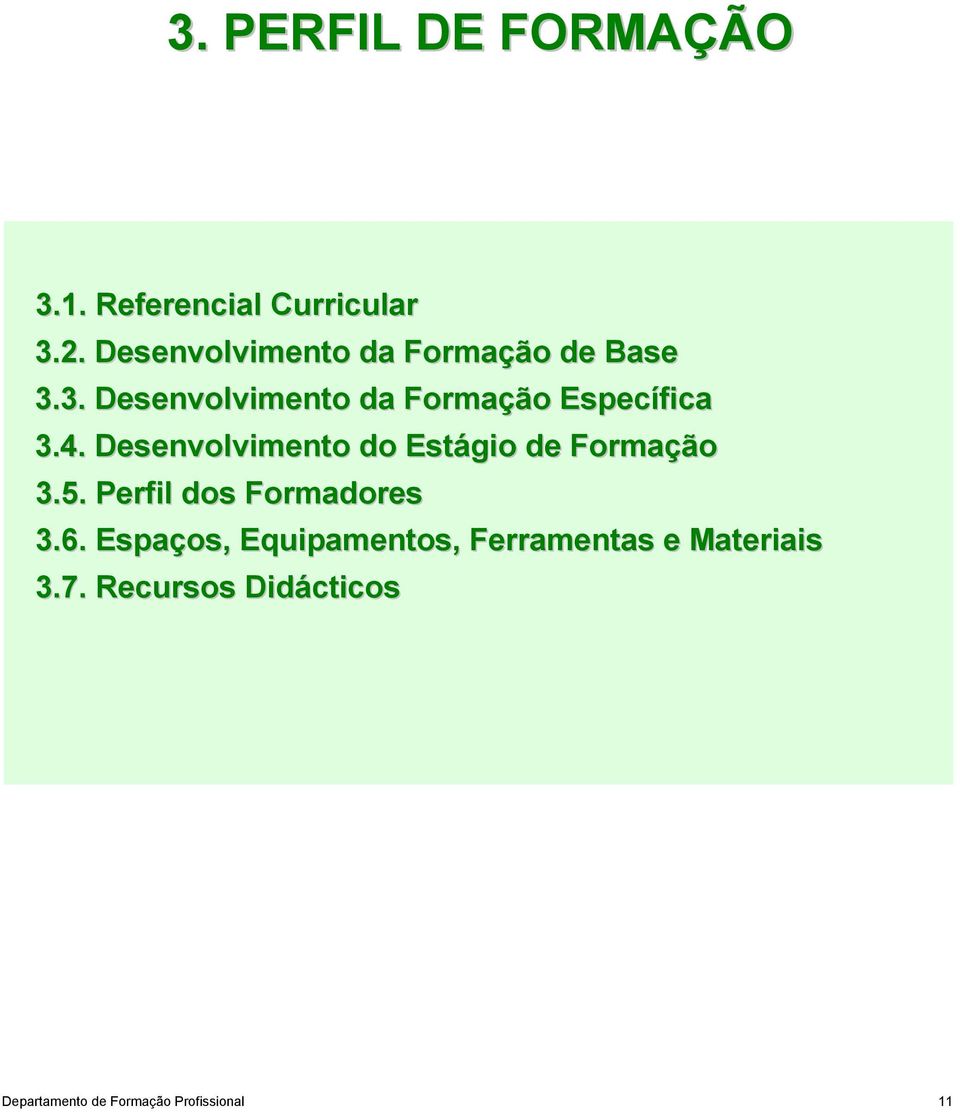 3. PERFIL DE FORMAÇÃO

3.1. Referencial Curricular
3.2. Desenvolvimento da Formação de Base
3.3. Desenvolvimento da Formação Específica
3.4. Desenvolvimento do Estágio de Formação
3.5. Perfil dos Formadores
3.6. Espaços, Equipamentos, Ferramentas e Materiais
3.7. Recursos Didácticos

Departamento de Formação Profissional 11